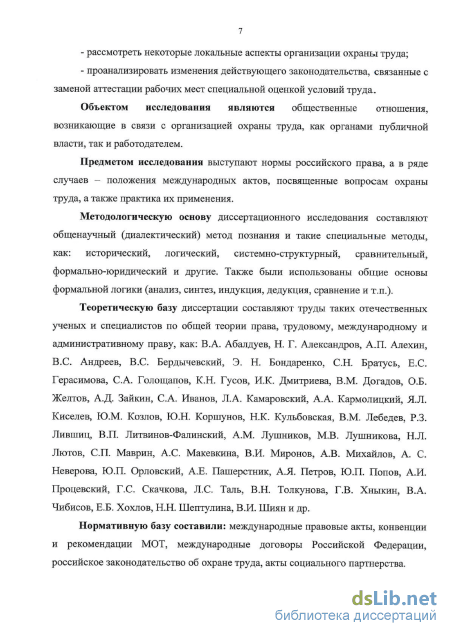 7

- рассмотреть некоторые локальные аспекты организации охраны труда;

- проанализировать изменения действующего законодательства, связанные с заменой аттестации рабочих мест специальной оценкой условий труда.

Объектом исследования являются общественные отношения, возникающие в связи с организацией охраны труда, как органами публичной власти, так и работодателем.

Предметом исследования выступают нормы российского права, а в ряде случаев – положения международных актов, посвященные вопросам охраны труда, а также практика их применения.

Методологическую основу диссертационного исследования составляют общенаучный (диалектический) метод познания и такие специальные методы, как: исторический, логический, системно-структурный, сравнительный, формально-юридический и другие. Также были использованы общие основы формальной логики (анализ, синтез, индукция, дедукция, сравнение и т.п.).

Теоретическую базу диссертации составляют труды таких отечественных ученых и специалистов по общей теории права, трудовому, международному и административному праву, как: В.А. Абалдуев, Н. Г. Александров, А.П. Алехин, В.С. Андреев, В.С. Бердычевский, Э. Н. Бондаренко, С.Н. Братусь, Е.С. Герасимова, С.А. Голощапов, К.Н. Гусов, И.К. Дмитриева, В.М. Догадов, О.Б. Желтов, А.Д. Зайкин, С.А. Иванов, Л.А. Камаровский, А.А. Кармолицкий, Я.Л. Киселев, Ю.М. Козлов, Ю.Н. Коршунов, Н.К. Кульбовская, В.М. Лебедев, Р.З. Лившиц, В.П. Литвинов-Фалинский, А.М. Лушников, М.В. Лушникова, Н.Л. Лютов, С.П. Маврин, А.С. Макевкина, В.И. Миронов, А.В. Михайлов, А. С. Неверова, Ю.П. Орловский, А.Е. Пашерстник, А.Я. Петров, Ю.П. Попов, А.И. Процевский, Г.С. Скачкова, Л.С. Таль, В.Н. Толкунова, Г.В. Хныкин, В.А. Чибисов, Е.Б. Хохлов, Н.Н. Шептулина, В.И. Шиян и др.

Нормативную базу составили: международные правовые акты, конвенции и рекомендации МОТ, международные договоры Российской Федерации, российское законодательство об охране труда, акты социального партнерства.

dsLib.net
библиотека диссертаций